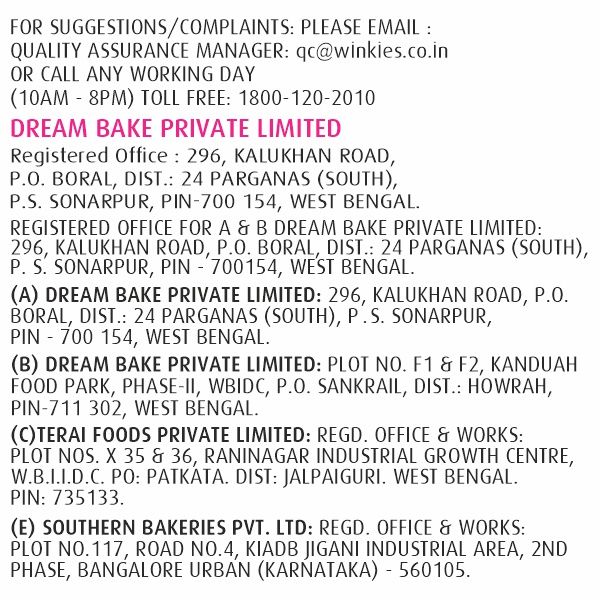 FOR SUGGESTIONS/COMPLAINTS: PLEASE EMAIL :
QUALITY ASSURANCE MANAGER: qc@winkies.co.in
OR CALL ANY WORKING DAY
(10AM - 8PM) TOLL FREE: 1800-120-2010

DREAM BAKE PRIVATE LIMITED

Registered Office : 296, KALUKHAN ROAD, P.O. BORAL, DIST.: 24 PARGANAS (SOUTH), P.S. SONARPUR, PIN-700 154, WEST BENGAL.

REGISTERED OFFICE FOR A & B DREAM BAKE PRIVATE LIMITED: 296, KALUKHAN ROAD, P.O. BORAL, DIST.: 24 PARGANAS (SOUTH), P. S. SONARPUR, PIN - 700154, WEST BENGAL.

(A) DREAM BAKE PRIVATE LIMITED: 296, KALUKHAN ROAD, P.O. BORAL, DIST.: 24 PARGANAS (SOUTH), P .S. SONARPUR, PIN - 700 154, WEST BENGAL.

(B) DREAM BAKE PRIVATE LIMITED: PLOT NO. F1 & F2, KANDUAH FOOD PARK, PHASE-II, WBIDC, P.O. SANKRAIL, DIST.: HOWRAH, PIN-711 302, WEST BENGAL.

(C)TERAI FOODS PRIVATE LIMITED: REGD. OFFICE & WORKS: PLOT NOS. X 35 & 36, RANINAGAR INDUSTRIAL GROWTH CENTRE, W.B.I.I.D.C. PO: PATKATA. DIST: JALPAIGURI. WEST BENGAL. PIN: 735133.

(E) SOUTHERN BAKERIES PVT. LTD: REGD. OFFICE & WORKS: PLOT NO.117, ROAD NO.4, KIADB JIGANI INDUSTRIAL AREA, 2ND PHASE, BANGALORE URBAN (KARNATAKA) - 560105.